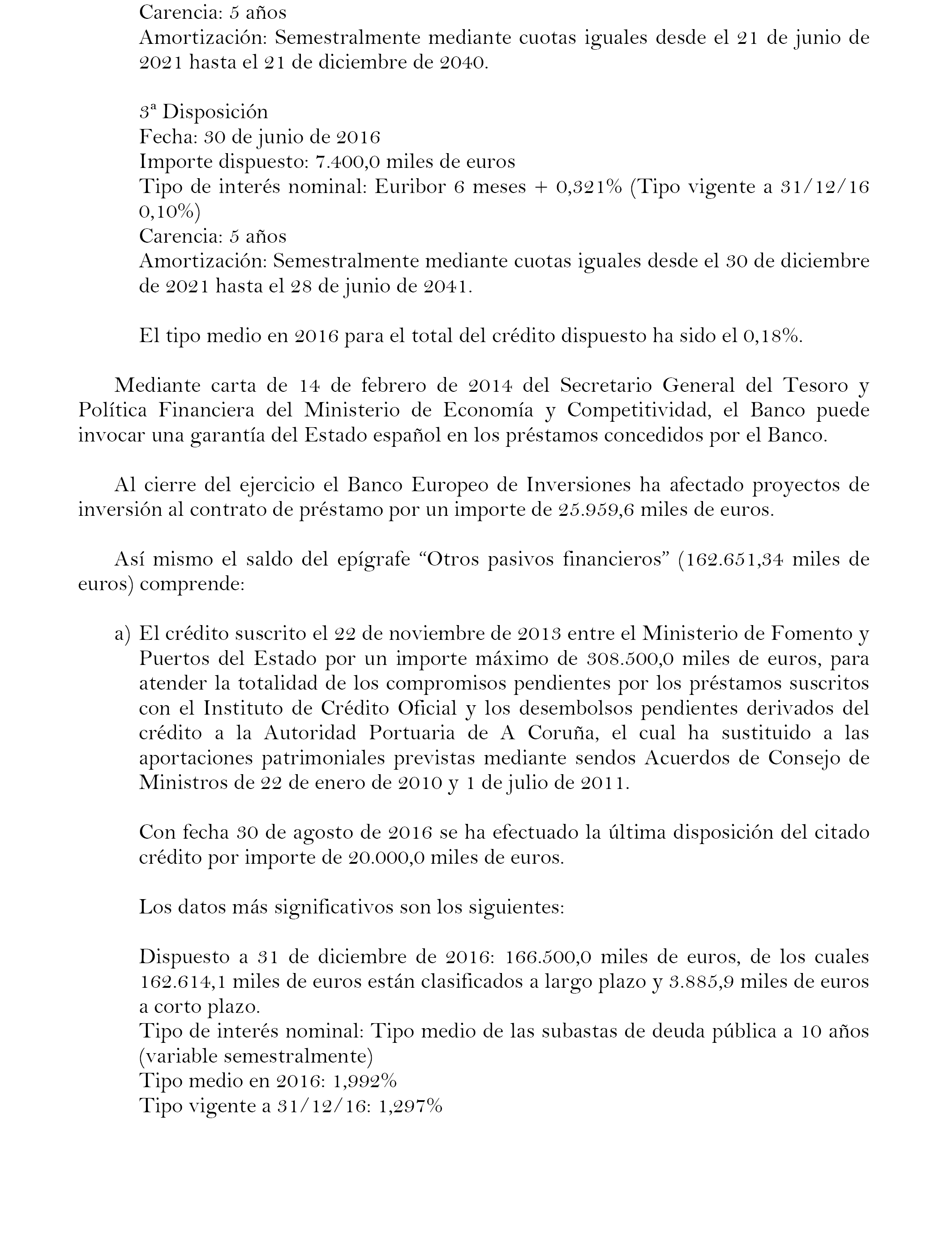 Carencia: 5 años
Amortización: Semestralmente mediante cuotas iguales desde el 21 de junio de 2021 hasta el 21 de diciembre de 2040.

3ª Disposición
Fecha: 30 de junio de 2016
Importe dispuesto: 7.400,0 miles de euros
Tipo de interés nominal: Euribor 6 meses + 0,321% (Tipo vigente a 31/12/16 0,10%)
Carencia: 5 años
Amortización: Semestralmente mediante cuotas iguales desde el 30 de diciembre de 2021 hasta el 28 de junio de 2041.

El tipo medio en 2016 para el total del crédito dispuesto ha sido el 0,18%.

Mediante carta de 14 de febrero de 2014 del Secretario General del Tesoro y Política Financiera del Ministerio de Economía y Competitividad, el Banco puede invocar una garantía del Estado español en los préstamos concedidos por el Banco.

Al cierre del ejercicio el Banco Europeo de Inversiones ha afectado proyectos de inversión al contrato de préstamo por un importe de 25.959,6 miles de euros.

Así mismo el saldo del epígrafe “Otros pasivos financieros” (162.651,34 miles de euros) comprende:

a) El crédito suscrito el 22 de noviembre de 2013 entre el Ministerio de Fomento y Puertos del Estado por un importe máximo de 308.500,0 miles de euros, para atender la totalidad de los compromisos pendientes por los préstamos suscritos con el Instituto de Crédito Oficial y los desembolsos pendientes derivados del crédito a la Autoridad Portuaria de A Coruña, el cual ha sustituido a las aportaciones patrimoniales previstas mediante sendos Acuerdos de Consejo de Ministros de 22 de enero de 2010 y 1 de julio de 2011.

Con fecha 30 de agosto de 2016 se ha efectuado la última disposición del citado crédito por importe de 20.000,0 miles de euros.

Los datos más significativos son los siguientes:

Dispuesto a 31 de diciembre de 2016: 166.500,0 miles de euros, de los cuales 162.614,1 miles de euros están clasificados a largo plazo y 3.885,9 miles de euros a corto plazo.
Tipo de interés nominal: Tipo medio de las subastas de deuda pública a 10 años (variable semestralmente)
Tipo medio en 2016: 1,992%
Tipo vigente a 31/12/16: 1,297%